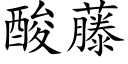 酸藤